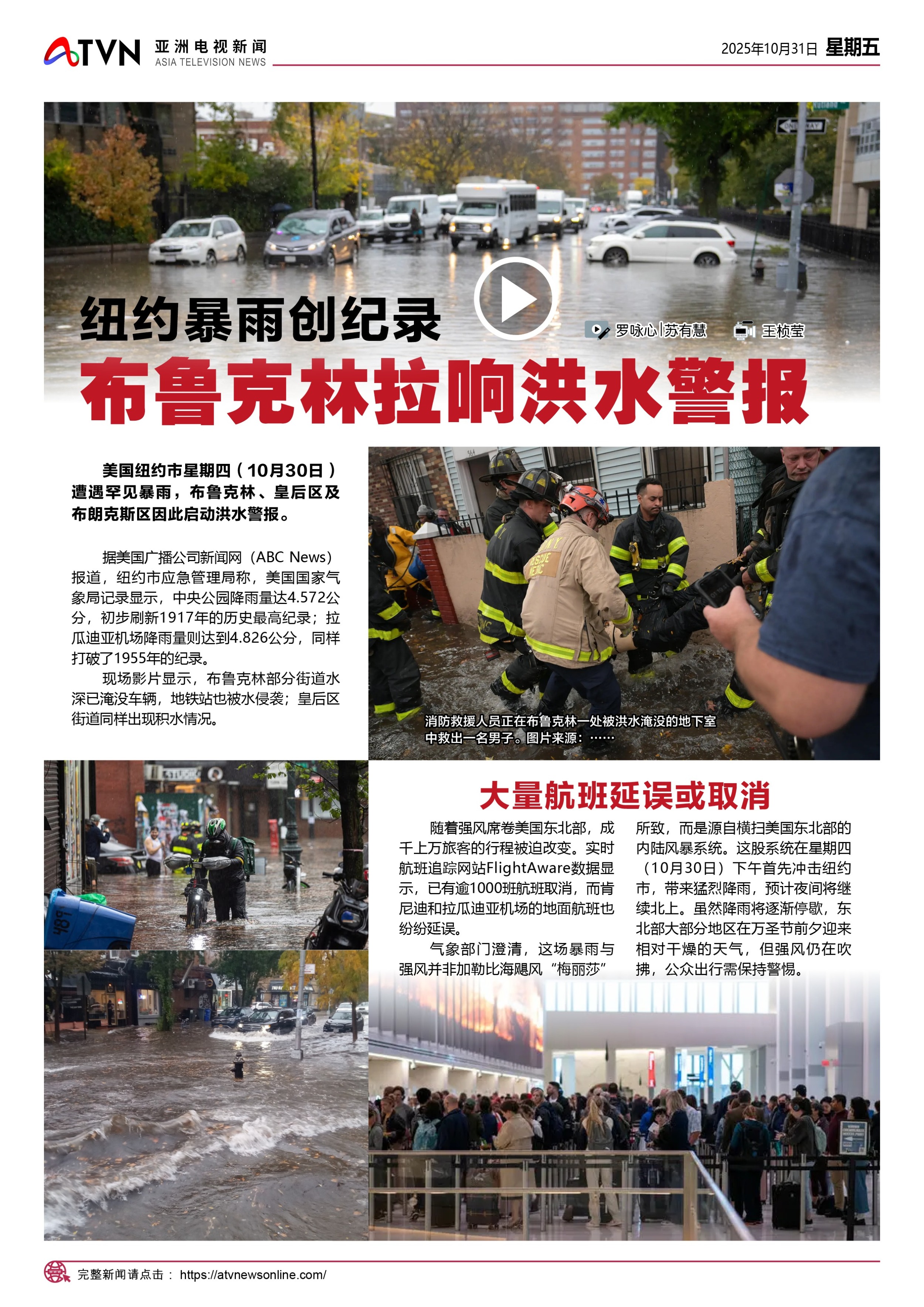 ATVN 亚洲电视新闻 ASIA TELEVISION NEWS

2025年10月31日 星期五

纽约暴雨创纪录

罗咏心|苏有慧 王桢莹

布鲁克林拉响洪水警报

美国纽约市星期四（10月30日）遭遇罕见暴雨，布鲁克林、皇后区及布朗克斯区因此启动洪水警报。

据美国广播公司新闻网（ABC News）报道，纽约市应急管理局称，美国国家气象局记录显示，中央公园降雨量达4.572公分，初步刷新1917年的历史最高纪录；拉瓜迪亚机场降雨量则达到4.826公分，同样打破了1955年的纪录。

现场影片显示，布鲁克林部分街道水深已淹没车辆，地铁站也被水侵袭；皇后区街道同样出现积水情况。

消防救援人员正在布鲁克林一处被洪水淹没的地下室中救出一名男子。图片来源：……

大量航班延误或取消

随着强风席卷美国东北部，成千上万旅客的行程被迫改变。实时航班追踪网站FlightAware数据显示，已有逾1000班航班取消，而肯尼迪和拉瓜迪亚机场的地面航班也纷纷延误。

气象部门澄清，这场暴雨与强风并非加勒比海飓风“梅丽莎”所致，而是源自横扫美国东北部的内陆风暴系统。这股系统在星期四（10月30日）下午首先冲击纽约市，带来猛烈降雨，预计夜间将继续北上。虽然降雨将逐渐停歇，东北部大部分地区在万圣节前夕迎来相对干燥的天气，但强风仍在吹拂，公众出行需保持警惕。

完整新闻请点击： https://atvnewsonline.com/